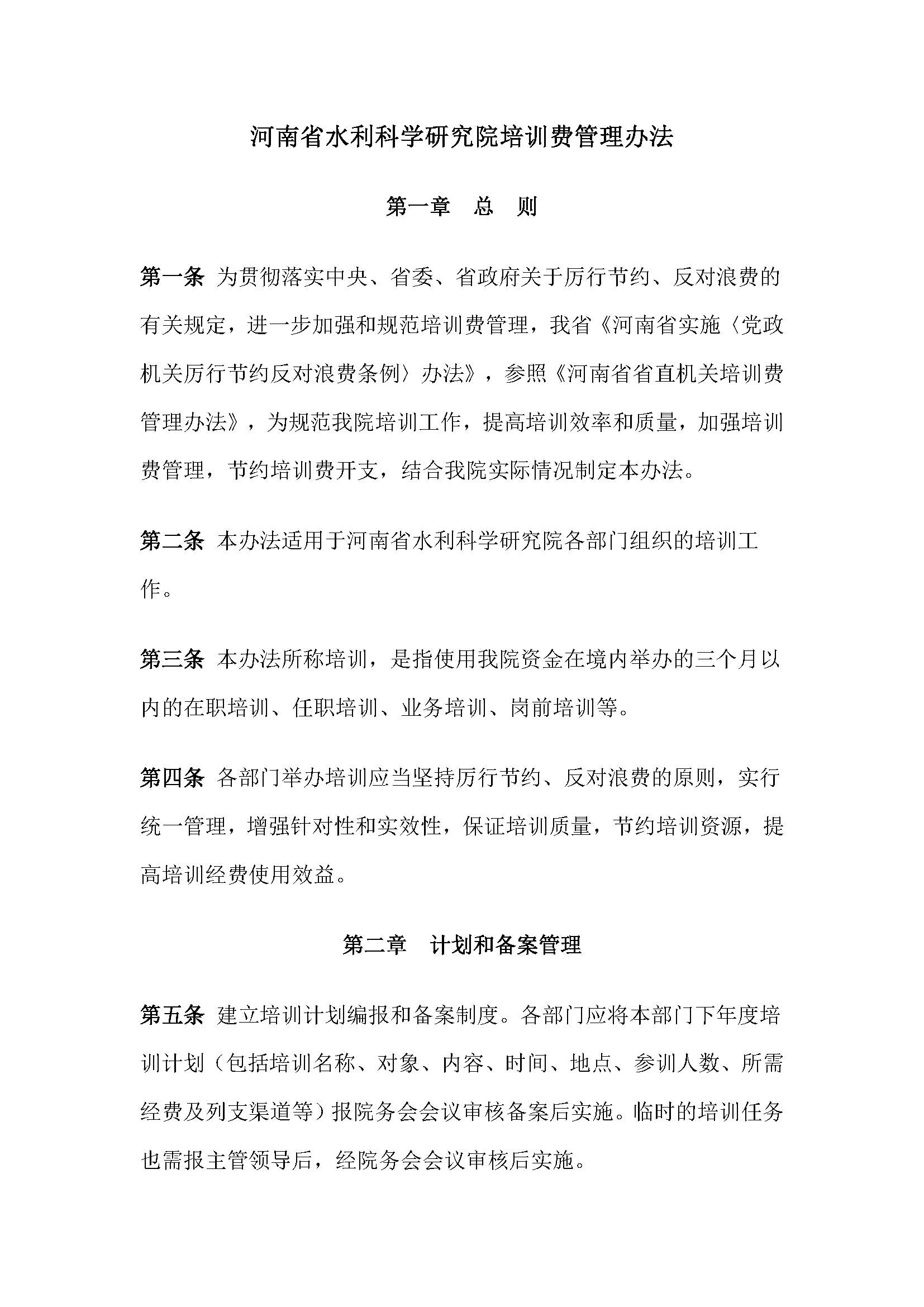 河南省水利科学研究院培训费管理办法

第一章　总　则

第一条 为贯彻落实中央、省委、省政府关于厉行节约、反对浪费的有关规定，进一步加强和规范培训费管理，我省《河南省实施〈党政机关厉行节约反对浪费条例〉办法》，参照《河南省省直机关培训费管理办法》，为规范我院培训工作，提高培训效率和质量，加强培训费管理，节约培训费开支，结合我院实际情况制定本办法。

第二条 本办法适用于河南省水利科学研究院各部门组织的培训工作。

第三条 本办法所称培训，是指使用我院资金在境内举办的三个月以内的在职培训、任职培训、业务培训、岗前培训等。

第四条 各部门举办培训应当坚持厉行节约、反对浪费的原则，实行统一管理，增强针对性和实效性，保证培训质量，节约培训资源，提高培训经费使用效益。

第二章　计划和备案管理

第五条 建立培训计划编报和备案制度。各部门应将本部门下年度培训计划（包括培训名称、对象、内容、时间、地点、参训人数、所需经费及列支渠道等）报院务会会议审核备案后实施。临时的培训任务也需报主管领导后，经院务会会议审核后实施。